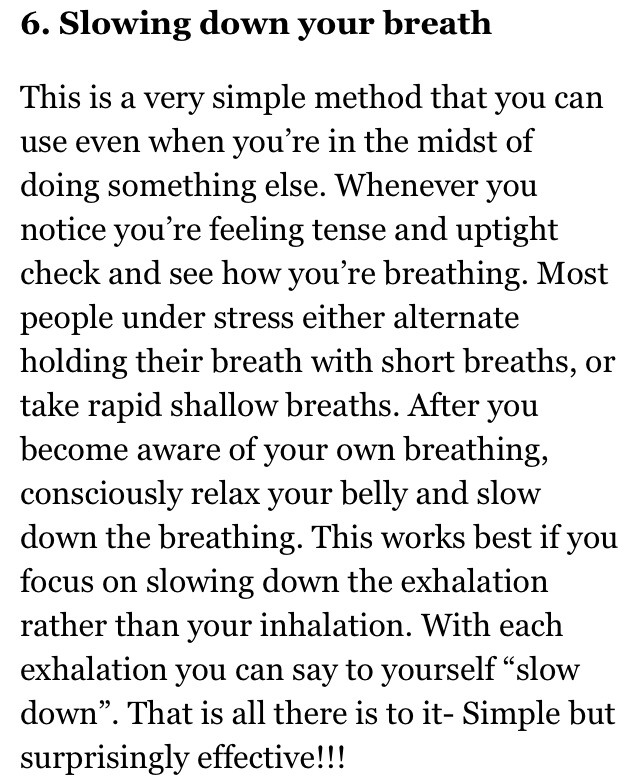 6. Slowing down your breath

This is a very simple method that you can use even when you’re in the midst of doing something else. Whenever you notice you’re feeling tense and uptight check and see how you’re breathing. Most people under stress either alternate holding their breath with short breaths, or take rapid shallow breaths. After you become aware of your own breathing, consciously relax your belly and slow down the breathing. This works best if you focus on slowing down the exhalation rather than your inhalation. With each exhalation you can say to yourself “slow down”. That is all there is to it- Simple but surprisingly effective!!!